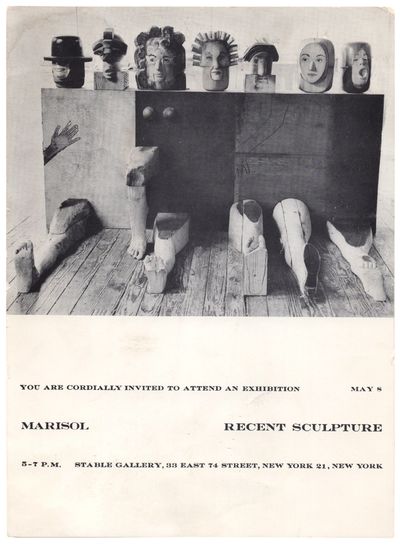 YOU ARE CORDIALLY INVITED TO ATTEND AN EXHIBITION MAY 8

MARISOL RECENT SCULPTURE

5-7 P.M. STABLE GALLERY, 33 EAST 74 STREET, NEW YORK 21, NEW YORK